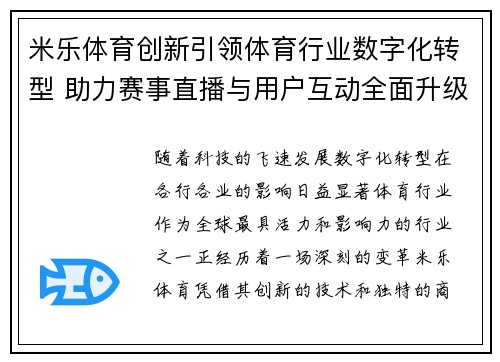 米乐体育创新引领体育行业数字化转型 助力赛事直播与用户互动全面升级

随着科技的飞速发展数字化转型在各行各业的影响日益显著体育行业作为全球最具活力和影响力的行业之一正经历着一场深刻的变革米乐体育凭借其创新的技术和独特的商